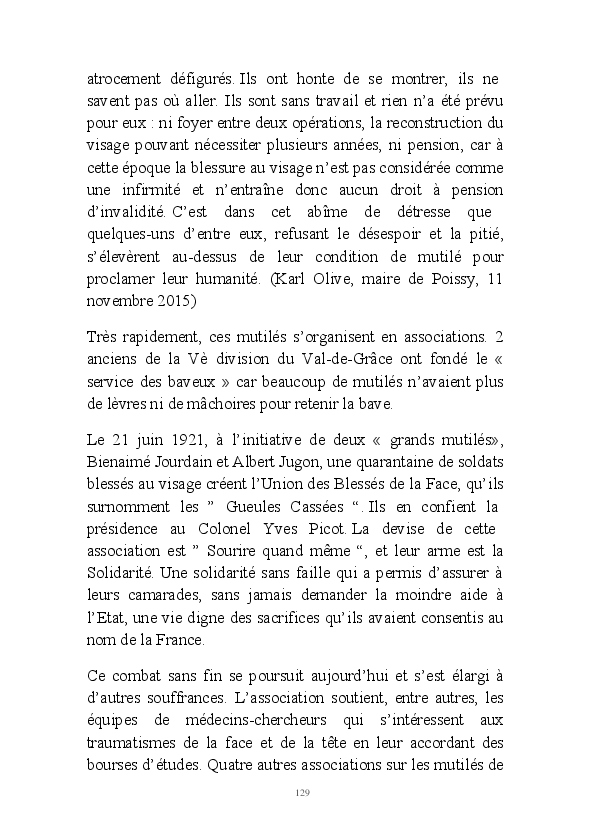 atrocement défigurés. Ils ont honte de se montrer, ils ne savent pas où aller. Ils sont sans travail et rien n'a été prévu pour eux : ni foyer entre deux opérations, la reconstruction du visage pouvant nécessiter plusieurs années, ni pension, car à cette époque la blessure au visage n'est pas considérée comme une infirmité et n'entraîne donc aucun droit à pension d'invalidité. C'est dans cet abîme de détresse que quelques-uns d'entre eux, refusant le désespoir et la pitié, s'élevèrent au-dessus de leur condition de mutilé pour proclamer leur humanité. (Karl Olive, maire de Poissy, 11 novembre 2015)

Très rapidement, ces mutilés s'organisent en associations. 2 anciens de la Vè division du Val-de-Grâce ont fondé le « service des baveux » car beaucoup de mutilés n'avaient plus de lèvres ni de mâchoires pour retenir la bave.

Le 21 juin 1921, à l'initiative de deux « grands mutilés», Bienaimé Jourdain et Albert Jugon, une quarantaine de soldats blessés au visage créent l'Union des Blessés de la Face, qu'ils surnomment les " Gueules Cassées ". Ils en confient la présidence au Colonel Yves Picot. La devise de cette association est " Sourire quand même ", et leur arme est la Solidarité. Une solidarité sans faille qui a permis d'assurer à leurs camarades, sans jamais demander la moindre aide à l'Etat, une vie digne des sacrifices qu'ils avaient consentis au nom de la France.

Ce combat sans fin se poursuit aujourd'hui et s'est élargi à d'autres souffrances. L'association soutient, entre autres, les équipes de médecins-chercheurs qui s'intéressent aux traumatismes de la face et de la tête en leur accordant des bourses d'études. Quatre autres associations sur les mutilés de

129